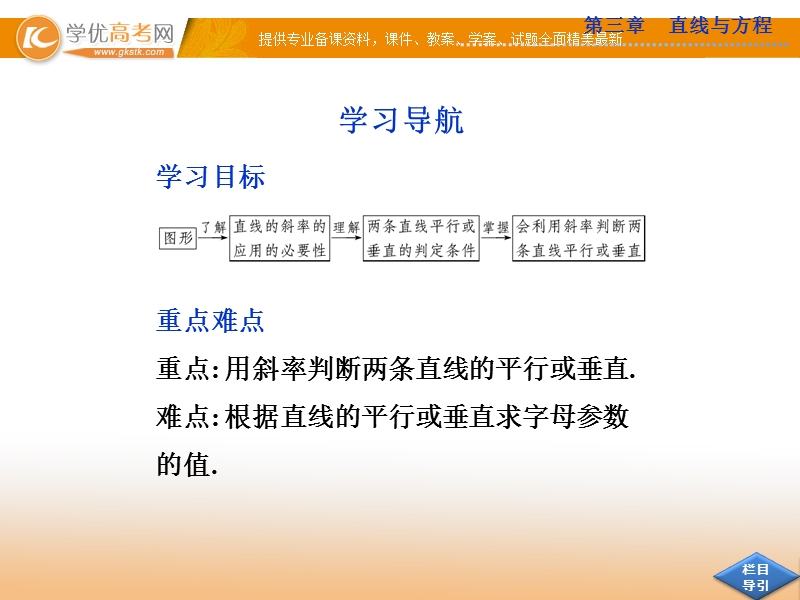 学优高考网
www.gkstk.com
提供专业备课资料，课件、教案、学案、试题全面精美最新
第三章　直线与方程

学习导航

学习目标

图形 了解 直线的斜率的应用的必要性 理解 两条直线平行或垂直的判定条件 掌握 会利用斜率判断两条直线平行或垂直

重点难点

重点:用斜率判断两条直线的平行或垂直.

难点:根据直线的平行或垂直求字母参数的值.

栏目导引